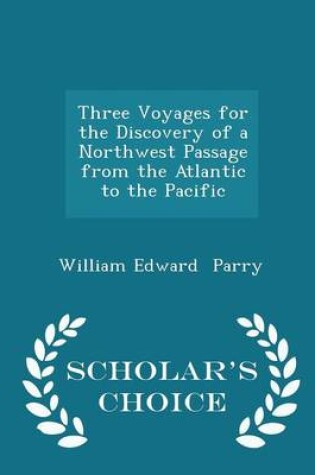 Three Voyages for the Discovery of a Northwest Passage from the Atlantic to the Pacific

William Edward Parry

SCHOLAR'S CHOICE